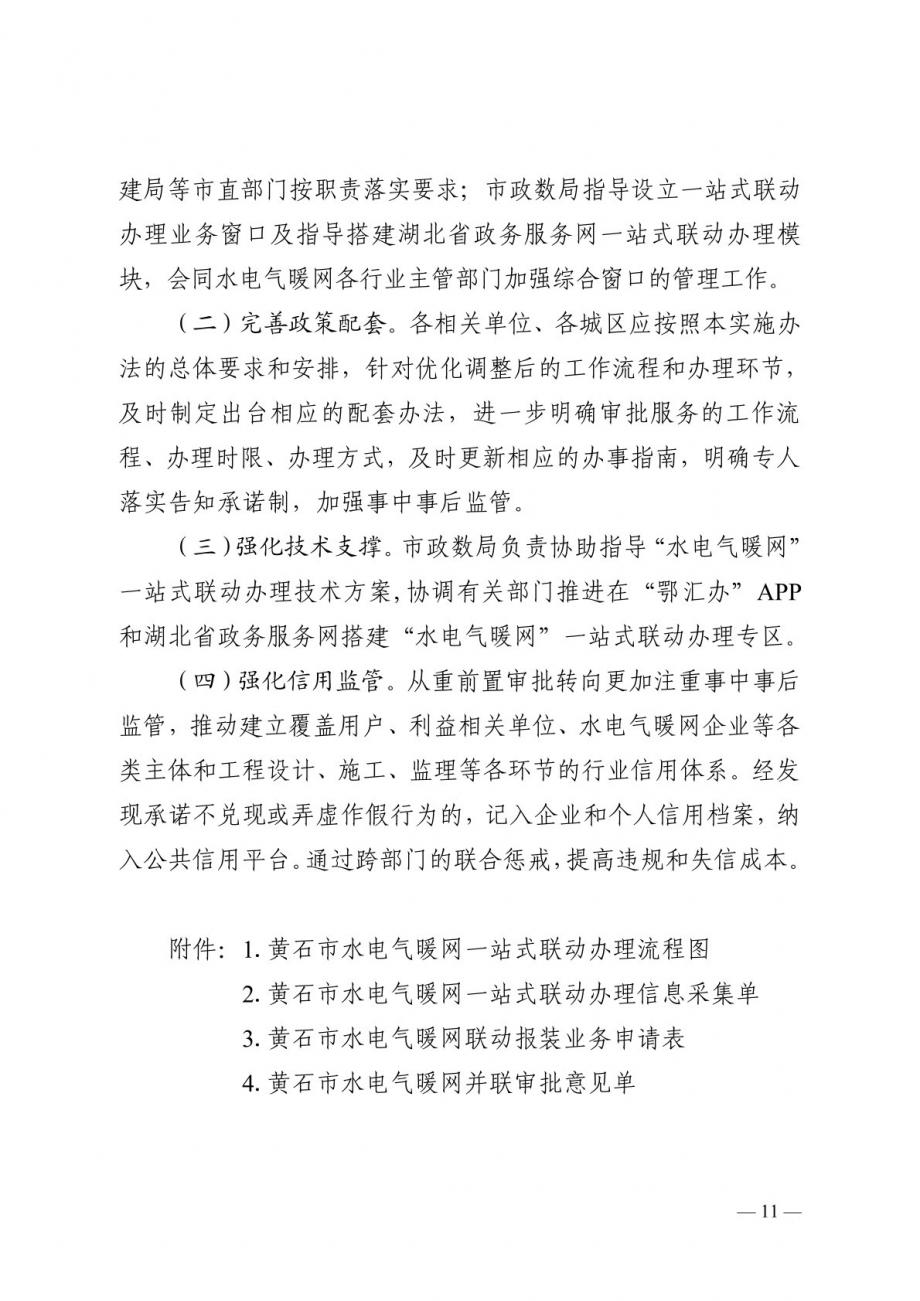 建局等市直部门按职责落实要求；市政数局指导设立一站式联动办理业务窗口及指导搭建湖北省政务服务网一站式联动办理模块，会同水电气暖网各行业主管部门加强综合窗口的管理工作。

（二）完善政策配套。各相关单位、各城区应按照本实施办法的总体要求和安排，针对优化调整后的工作流程和办理环节，及时制定出台相应的配套办法，进一步明确审批服务的工作流程、办理时限、办理方式，及时更新相应的办事指南，明确专人落实告知承诺制，加强事中事后监管。

（三）强化技术支撑。市政数局负责协助指导“水电气暖网”一站式联动办理技术方案，协调有关部门推进在“鄂汇办”APP和湖北省政务服务网搭建“水电气暖网”一站式联动办理专区。

（四）强化信用监管。从重前置审批转向更加注重事中事后监管，推动建立覆盖用户、利益相关单位、水电气暖网企业等各类主体和工程设计、施工、监理等各环节的行业信用体系。经发现承诺不兑现或弄虚作假行为的，记入企业和个人信用档案，纳入公共信用平台。通过跨部门的联合惩戒，提高违规和失信成本。

附件：1. 黄石市水电气暖网一站式联动办理流程图
2. 黄石市水电气暖网一站式联动办理信息采集单
3. 黄石市水电气暖网联动报装业务申请表
4. 黄石市水电气暖网并联审批意见单

— 11 —